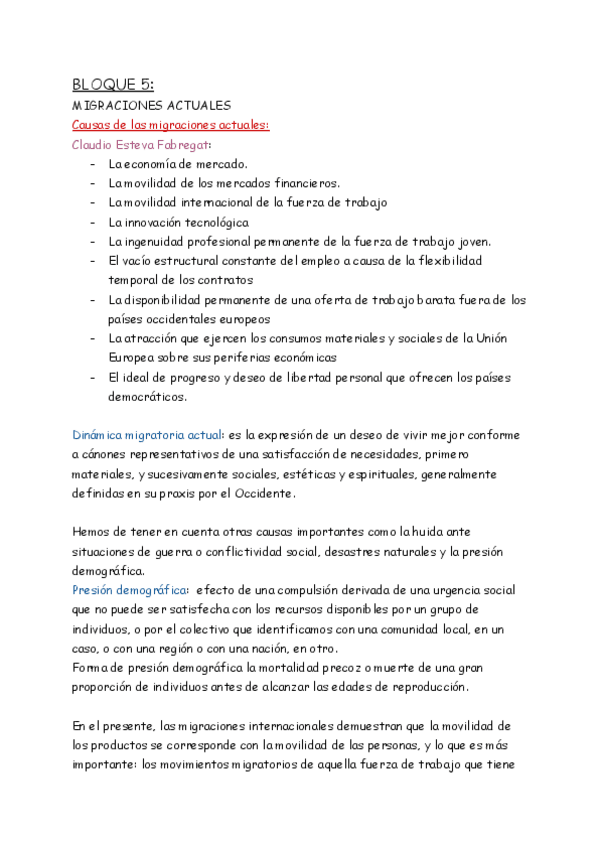 BLOQUE 5:
MIGRACIONES ACTUALES
Causas de las migraciones actuales:
Claudio Esteva Fabregat:
- La economía de mercado.
- La movilidad de los mercados financieros.
- La movilidad internacional de la fuerza de trabajo
- La innovación tecnológica
- La ingenuidad profesional permanente de la fuerza de trabajo joven.
- El vacío estructural constante del empleo a causa de la flexibilidad temporal de los contratos
- La disponibilidad permanente de una oferta de trabajo barata fuera de los países occidentales europeos
- La atracción que ejercen los consumos materiales y sociales de la Unión Europea sobre sus periferias económicas
- El ideal de progreso y deseo de libertad personal que ofrecen los países democráticos.

Dinámica migratoria actual: es la expresión de un deseo de vivir mejor conforme a cánones representativos de una satisfacción de necesidades, primero materiales, y sucesivamente sociales, estéticas y espirituales, generalmente definidas en su praxis por el Occidente.

Hemos de tener en cuenta otras causas importantes como la huida ante situaciones de guerra o conflictividad social, desastres naturales y la presión demográfica.
Presión demográfica: efecto de una compulsión derivada de una urgencia social que no puede ser satisfecha con los recursos disponibles por un grupo de individuos, o por el colectivo que identificamos con una comunidad local, en un caso, o con una región o con una nación, en otro.
Forma de presión demográfica la mortalidad precoz o muerte de una gran proporción de individuos antes de alcanzar las edades de reproducción.

En el presente, las migraciones internacionales demuestran que la movilidad de los productos se corresponde con la movilidad de las personas, y lo que es más importante: los movimientos migratorios de aquella fuerza de trabajo que tiene